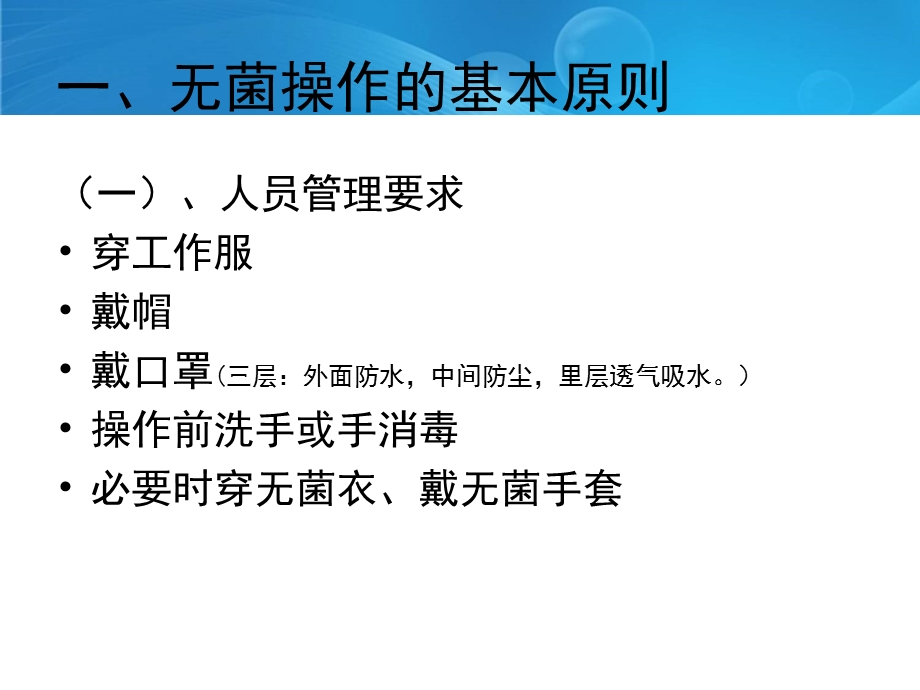 一、无菌操作的基本原则

（一）、人员管理要求

• 穿工作服
• 戴帽
• 戴口罩（三层：外面防水，中间防尘，里层透气吸水。）
• 操作前洗手或手消毒
• 必要时穿无菌衣、戴无菌手套